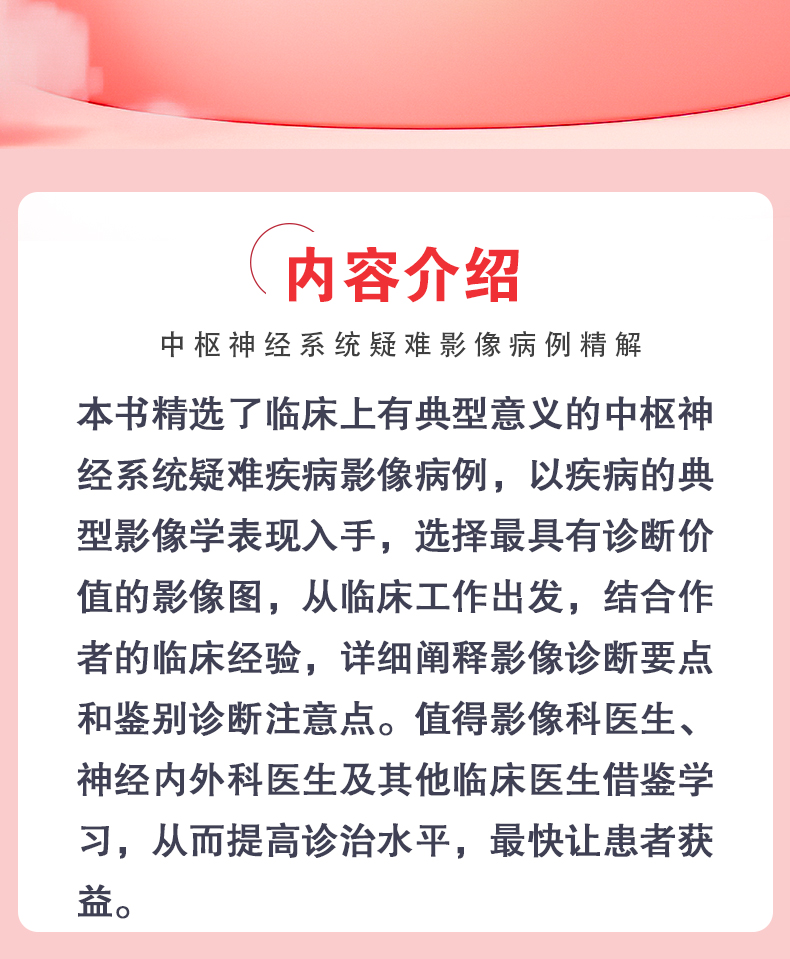 内容介绍

中枢神经系统疑难影像病例精解

本书精选了临床上有典型意义的中枢神经系统疑难疾病影像病例，以疾病的典型影像学表现入手，选择最具有诊断价值的影像图，从临床工作出发，结合作者的临床经验，详细阐释影像诊断要点和鉴别诊断注意点。值得影像科医生、神经内外科医生及其他临床医生借鉴学习，从而提高诊治水平，最快让患者获益。